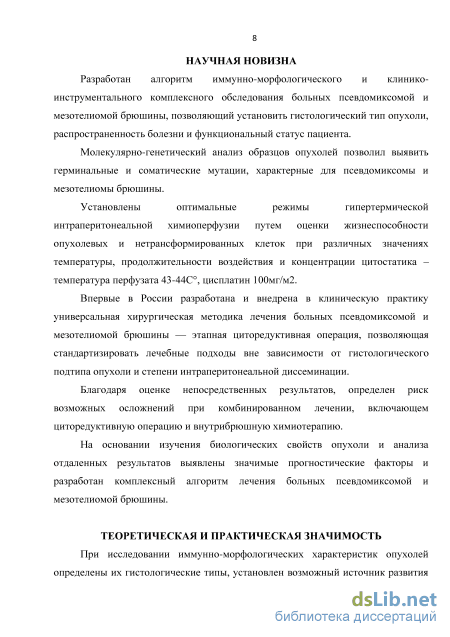 8

НАУЧНАЯ НОВИЗНА

Разработан алгоритм иммунно-морфологического и клинико-инструментального комплексного обследования больных псевдомиксомой и мезотелиомой брюшины, позволяющий установить гистологический тип опухоли, распространенность болезни и функциональный статус пациента.

Молекулярно-генетический анализ образцов опухолей позволил выявить герминальные и соматические мутации, характерные для псевдомиксомы и мезотелиомы брюшины.

Установлены оптимальные режимы гипертермической интраперитонеальной химиоперфузии путем оценки жизнеспособности опухолевых и нетрансформированных клеток при различных значениях температуры, продолжительности воздействия и концентрации цитостатика – температура перфузата 43-44С°, цисплатин 100мг/м2.

Впервые в России разработана и внедрена в клиническую практику универсальная хирургическая методика лечения больных псевдомиксомой и мезотелиомой брюшины — этапная циторедуктивная операция, позволяющая стандартизировать лечебные подходы вне зависимости от гистологического подтипа опухоли и степени интраперитонеальной диссеминации.

Благодаря оценке непосредственных результатов, определен риск возможных осложнений при комбинированном лечении, включающем циторедуктивную операцию и внутрибрюшную химиотерапию.

На основании изучения биологических свойств опухоли и анализа отдаленных результатов выявлены значимые прогностические факторы и разработан комплексный алгоритм лечения больных псевдомиксомой и мезотелиомой брюшины.

ТЕОРЕТИЧЕСКАЯ И ПРАКТИЧЕСКАЯ ЗНАЧИМОСТЬ

При исследовании иммунно-морфологических характеристик опухолей определены их гистологические типы, установлен возможный источник развития

dsLib.net
библиотека диссертаций